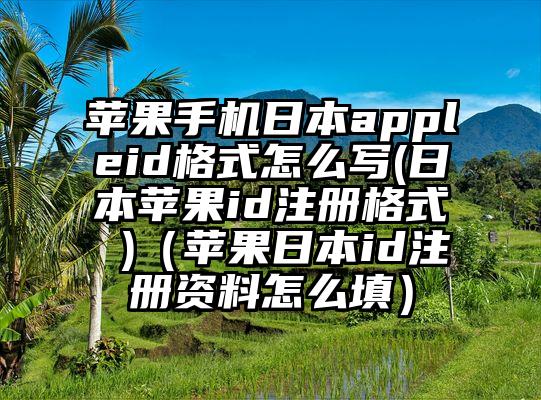 苹果手机日本appleid格式怎么写(日本苹果id注册格式)（苹果日本id注册资料怎么填）